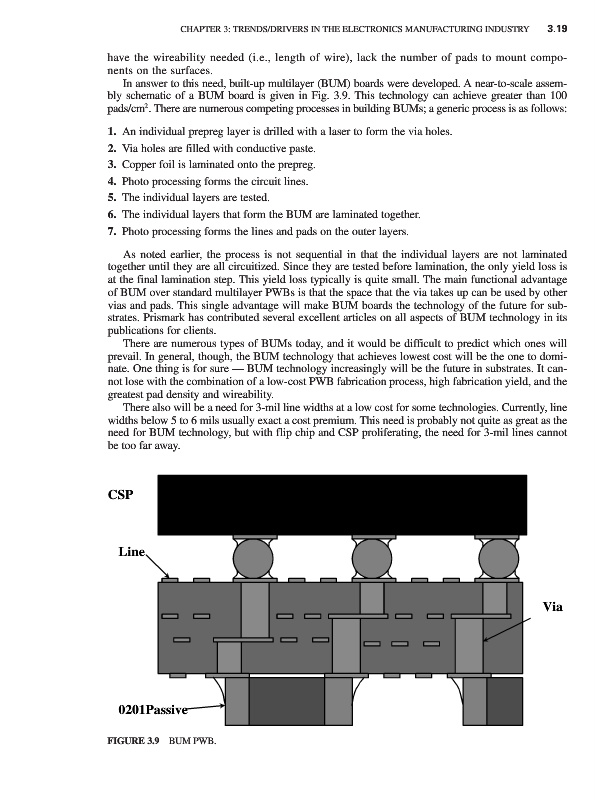 CHAPTER 3: TRENDS/DRIVERS IN THE ELECTRONICS MANUFACTURING INDUSTRY 3.19

have the wireability needed (i.e., length of wire), lack the number of pads to mount components on the surfaces.

In answer to this need, built-up multilayer (BUM) boards were developed. A near-to-scale assembly schematic of a BUM board is given in Fig. 3.9. This technology can achieve greater than 100 pads/cm$^2$. There are numerous competing processes in building BUMs; a generic process is as follows:

1. An individual prepreg layer is drilled with a laser to form the via holes.
2. Via holes are filled with conductive paste.
3. Copper foil is laminated onto the prepreg.
4. Photo processing forms the circuit lines.
5. The individual layers are tested.
6. The individual layers that form the BUM are laminated together.
7. Photo processing forms the lines and pads on the outer layers.

As noted earlier, the process is not sequential in that the individual layers are not laminated together until they are all circuitized. Since they are tested before lamination, the only yield loss is at the final lamination step. This yield loss typically is quite small. The main functional advantage of BUM over standard multilayer PWBs is that the space that the via takes up can be used by other vias and pads. This single advantage will make BUM boards the technology of the future for substrates. Prismark has contributed several excellent articles on all aspects of BUM technology in its publications for clients.

There are numerous types of BUMs today, and it would be difficult to predict which ones will prevail. In general, though, the BUM technology that achieves lowest cost will be the one to dominate. One thing is for sure — BUM technology increasingly will be the future in substrates. It cannot lose with the combination of a low-cost PWB fabrication process, high fabrication yield, and the greatest pad density and wireability.

There also will be a need for 3-mil line widths at a low cost for some technologies. Currently, line widths below 5 to 6 mils usually exact a cost premium. This need is probably not quite as great as the need for BUM technology, but with flip chip and CSP proliferating, the need for 3-mil lines cannot be too far away.

CSP

Line

Via

0201Passive

FIGURE 3.9 BUM PWB.